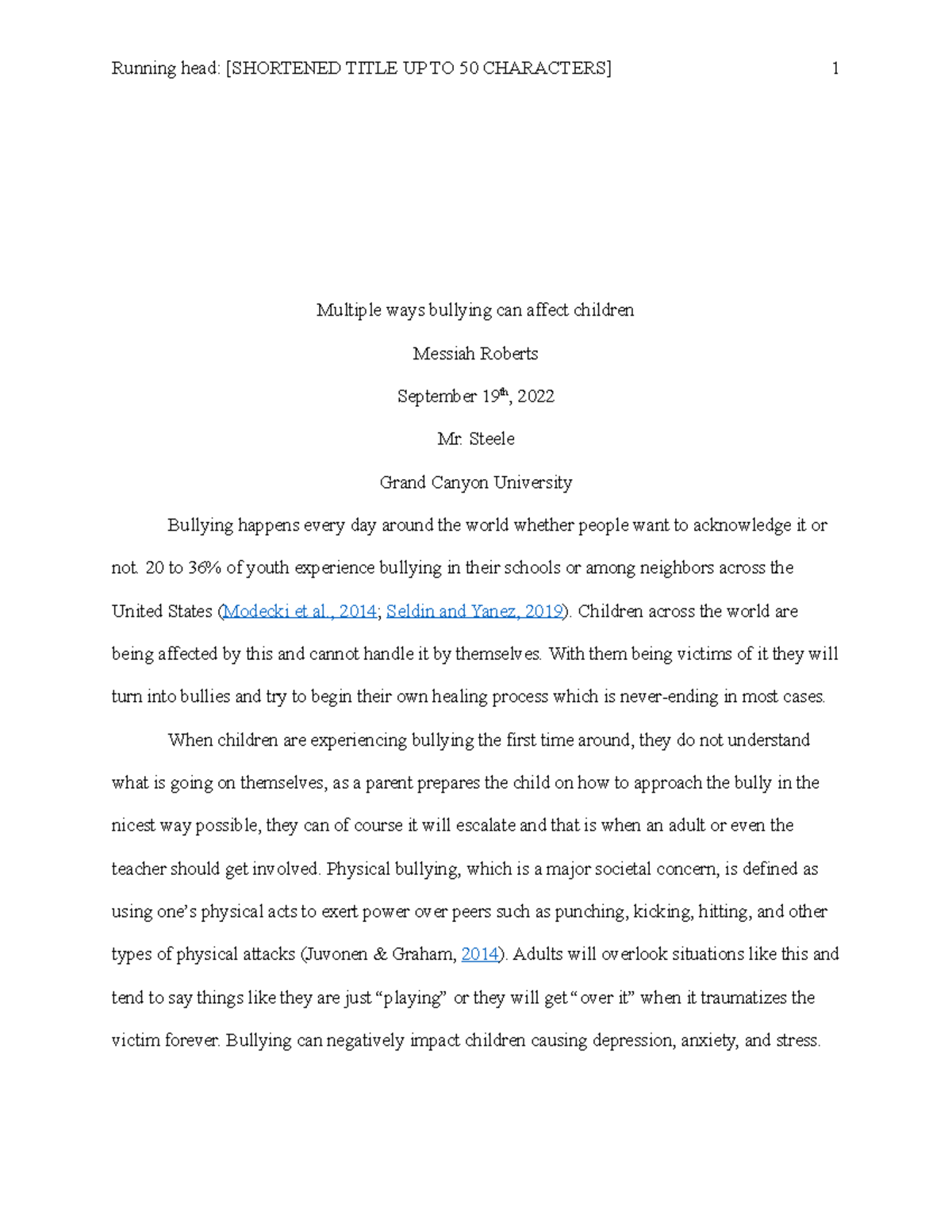 Running head: [SHORTENED TITLE UP TO 50 CHARACTERS] 1

Multiple ways bullying can affect children

Messiah Roberts

September 19th, 2022

Mr. Steele

Grand Canyon University

Bullying happens every day around the world whether people want to acknowledge it or not. 20 to 36% of youth experience bullying in their schools or among neighbors across the United States (Modecki et al., 2014; Seldin and Yanez, 2019). Children across the world are being affected by this and cannot handle it by themselves. With them being victims of it they will turn into bullies and try to begin their own healing process which is never-ending in most cases.

When children are experiencing bullying the first time around, they do not understand what is going on themselves, as a parent prepares the child on how to approach the bully in the nicest way possible, they can of course it will escalate and that is when an adult or even the teacher should get involved. Physical bullying, which is a major societal concern, is defined as using one's physical acts to exert power over peers such as punching, kicking, hitting, and other types of physical attacks (Juvonen & Graham, 2014). Adults will overlook situations like this and tend to say things like they are just "playing" or they will get "over it" when it traumatizes the victim forever. Bullying can negatively impact children causing depression, anxiety, and stress.